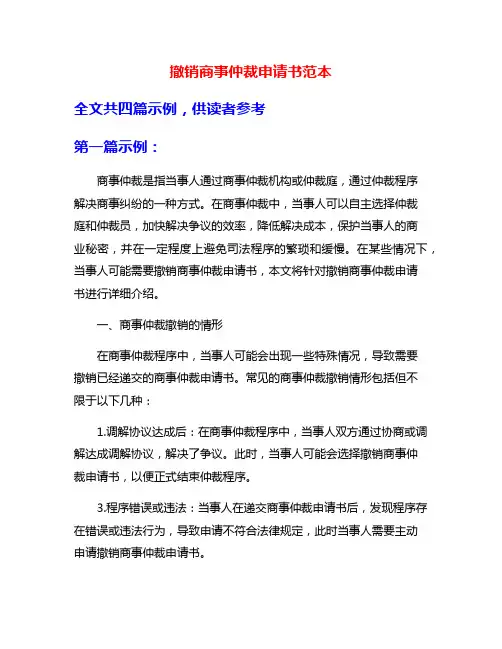 撤销商事仲裁申请书范本

全文共四篇示例，供读者参考

第一篇示例：

商事仲裁是指当事人通过商事仲裁机构或仲裁庭，通过仲裁程序解决商事纠纷的一种方式。在商事仲裁中，当事人可以自主选择仲裁庭和仲裁员，加快解决争议的效率，降低解决成本，保护当事人的商业秘密，并在一定程度上避免司法程序的繁琐和缓慢。在某些情况下，当事人可能需要撤销商事仲裁申请书，本文将针对撤销商事仲裁申请书进行详细介绍。

一、商事仲裁撤销的情形

在商事仲裁程序中，当事人可能会出现一些特殊情况，导致需要撤销已经递交的商事仲裁申请书。常见的商事仲裁撤销情形包括但不限于以下几种：

1.调解协议达成后：在商事仲裁程序中，当事人双方通过协商或调解达成调解协议，解决了争议。此时，当事人可能会选择撤销商事仲裁申请书，以便正式结束仲裁程序。

3.程序错误或违法：当事人在递交商事仲裁申请书后，发现程序存在错误或违法行为，导致申请不符合法律规定，此时当事人需要主动申请撤销商事仲裁申请书。